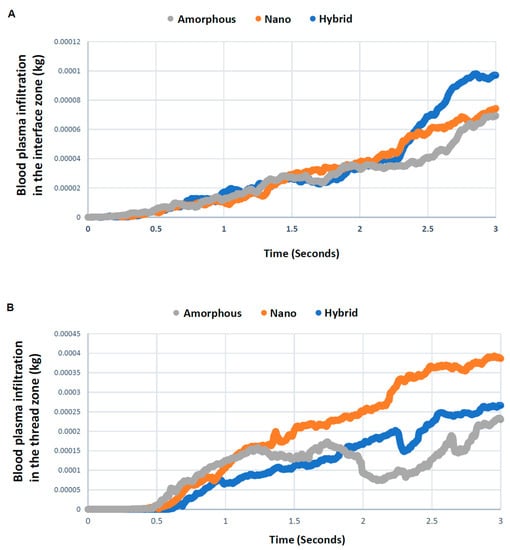 A

Amorphous Nano Hybrid

Blood plasma infiltration in the interface zone (kg)

0.00012
0.0001
0.00008
0.00006
0.00004
0.00002
0

0 0.5 1 1.5 2 2.5 3

Time (Seconds)

B

Amorphous Nano Hybrid

Blood plasma infiltration in the thread zone (kg)

0.00045
0.0004
0.00035
0.0003
0.00025
0.0002
0.00015
0.0001
0.00005
0

0 0.5 1 1.5 2 2.5 3

Time (Seconds)